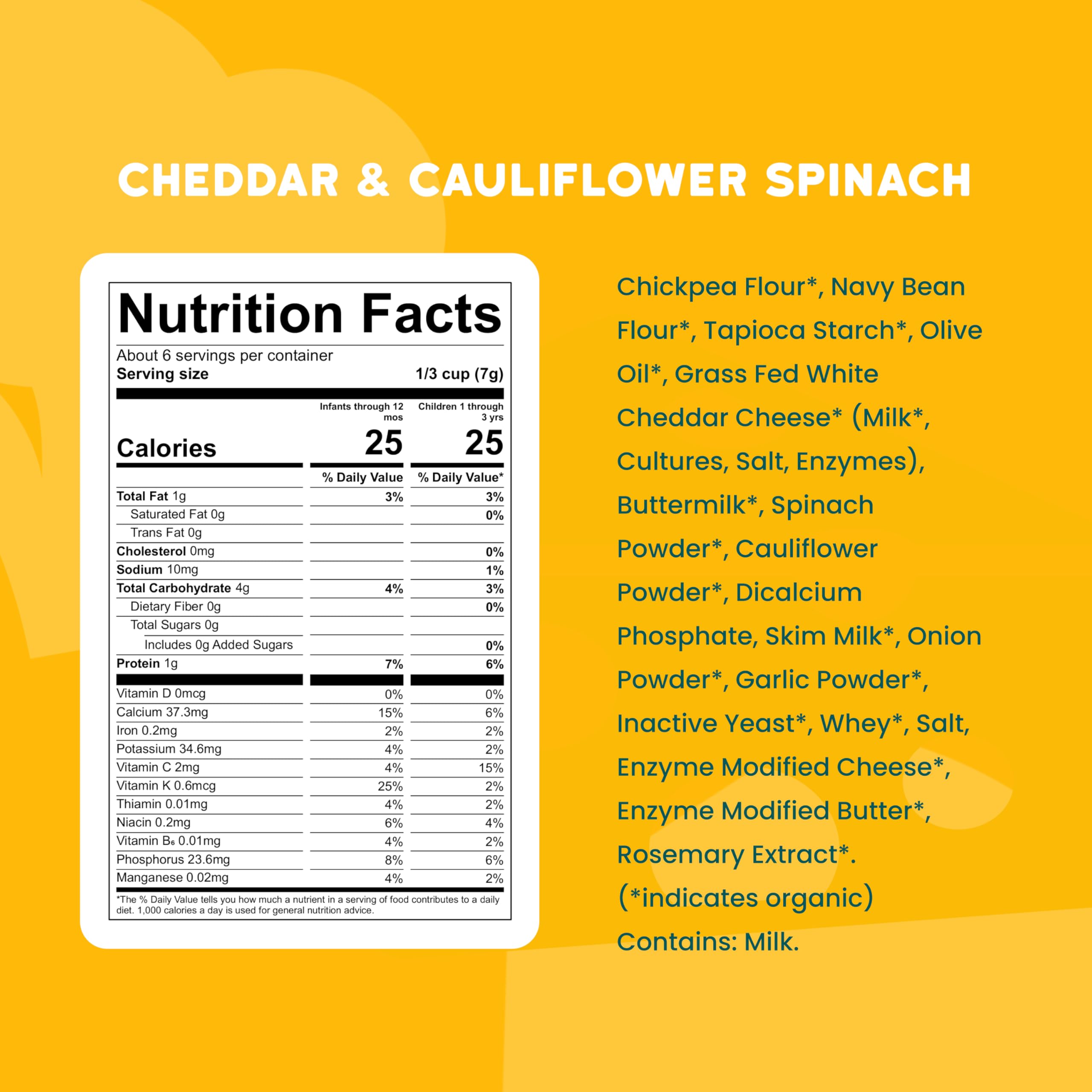 CHEDDAR & CAULIFLOWER SPINACH

Nutrition Facts

About 6 servings per container
Serving size 1/3 cup (7g)

| | Infants through 12 mos | Children 1 through 3 yrs |
|---|---|---|
| Calories | 25 | 25 |
| | % Daily Value | % Daily Value* |
| Total Fat 1g | 3% | 3% |
| Saturated Fat 0g | | 0% |
| Trans Fat 0g | | |
| Cholesterol 0mg | | 0% |
| Sodium 10mg | | 1% |
| Total Carbohydrate 4g | 4% | 3% |
| Dietary Fiber 0g | | 0% |
| Total Sugars 0g | | |
| Includes 0g Added Sugars | | 0% |
| Protein 1g | 7% | 6% |
| Vitamin D 0mcg | 0% | 0% |
| Calcium 37.3mg | 15% | 6% |
| Iron 0.2mg | 2% | 2% |
| Potassium 34.6mg | 4% | 2% |
| Vitamin C 2mg | 4% | 15% |
| Vitamin K 0.6mcg | 25% | 2% |
| Thiamin 0.01mg | 4% | 2% |
| Niacin 0.2mg | 6% | 4% |
| Vitamin $B_6$ 0.01mg | 4% | 2% |
| Phosphorus 23.6mg | 8% | 6% |
| Manganese 0.02mg | 4% | 2% |

*The % Daily Value tells you how much a nutrient in a serving of food contributes to a daily diet. 1,000 calories a day is used for general nutrition advice.

Chickpea Flour*, Navy Bean Flour*, Tapioca Starch*, Olive Oil*, Grass Fed White Cheddar Cheese* (Milk*, Cultures, Salt, Enzymes), Buttermilk*, Spinach Powder*, Cauliflower Powder*, Dicalcium Phosphate, Skim Milk*, Onion Powder*, Garlic Powder*, Inactive Yeast*, Whey*, Salt, Enzyme Modified Cheese*, Enzyme Modified Butter*, Rosemary Extract*.
(*indicates organic)
Contains: Milk.